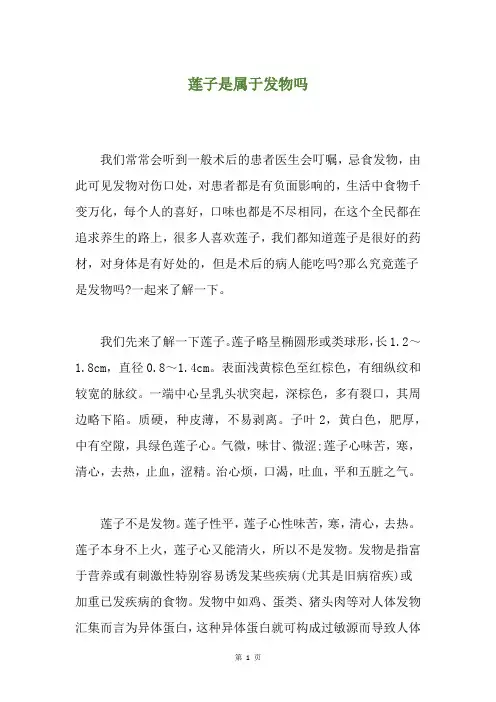 莲子是属于发物吗

我们常常会听到一般术后的患者医生会叮嘱，忌食发物，由此可见发物对伤口处，对患者都是有负面影响的，生活中食物千变万化，每个人的喜好，口味也都是不尽相同，在这个全民都在追求养生的路上，很多人喜欢莲子，我们都知道莲子是很好的药材，对身体是有好处的，但是术后的病人能吃吗?那么究竟莲子是发物吗?一起来了解一下。

我们先来了解一下莲子。莲子略呈椭圆形或类球形，长1.2～1.8cm，直径0.8～1.4cm。表面浅黄棕色至红棕色，有细纵纹和较宽的脉纹。一端中心呈乳头状突起，深棕色，多有裂口，其周边略下陷。质硬，种皮薄，不易剥离。子叶2，黄白色，肥厚，中有空隙，具绿色莲子心。气微，味甘、微涩;莲子心味苦，寒，清心，去热，止血，涩精。治心烦，口渴，吐血，平和五脏之气。

莲子不是发物。莲子性平，莲子心性味苦，寒，清心，去热。莲子本身不上火，莲子心又能清火，所以不是发物。发物是指富于营养或有刺激性特别容易诱发某些疾病(尤其是旧病宿疾)或加重已发疾病的食物。发物中如鸡、蛋类、猪头肉等对人体发物汇集而言为异体蛋白，这种异体蛋白就可构成过敏源而导致人体

第 1 页